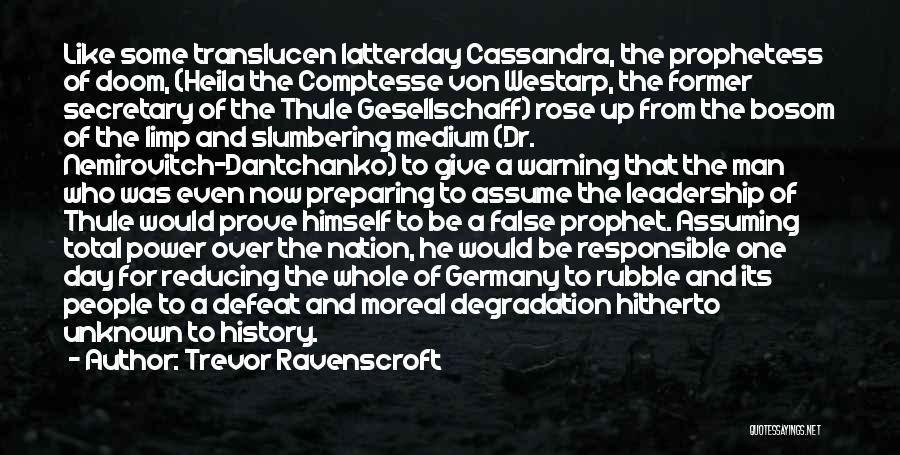 Like some translucen latterday Cassandra, the prophetess of doom, (Heila the Comptesse von Westarp, the former secretary of the Thule Gesellschaff) rose up from the bosom of the limp and slumbering medium (Dr. Nemirovitch-Dantchanko) to give a warning that the man who was even now preparing to assume the leadership of Thule would prove himself to be a false prophet. Assuming total power over the nation, he would be responsible one day for reducing the whole of Germany to rubble and its people to a defeat and moreal degradation hitherto unknown to history.

- Author: Trevor Ravenscroft

QUOTESSAYINGS.NET